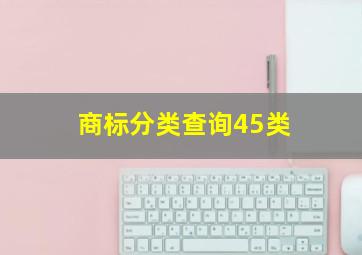 商标分类查询45类